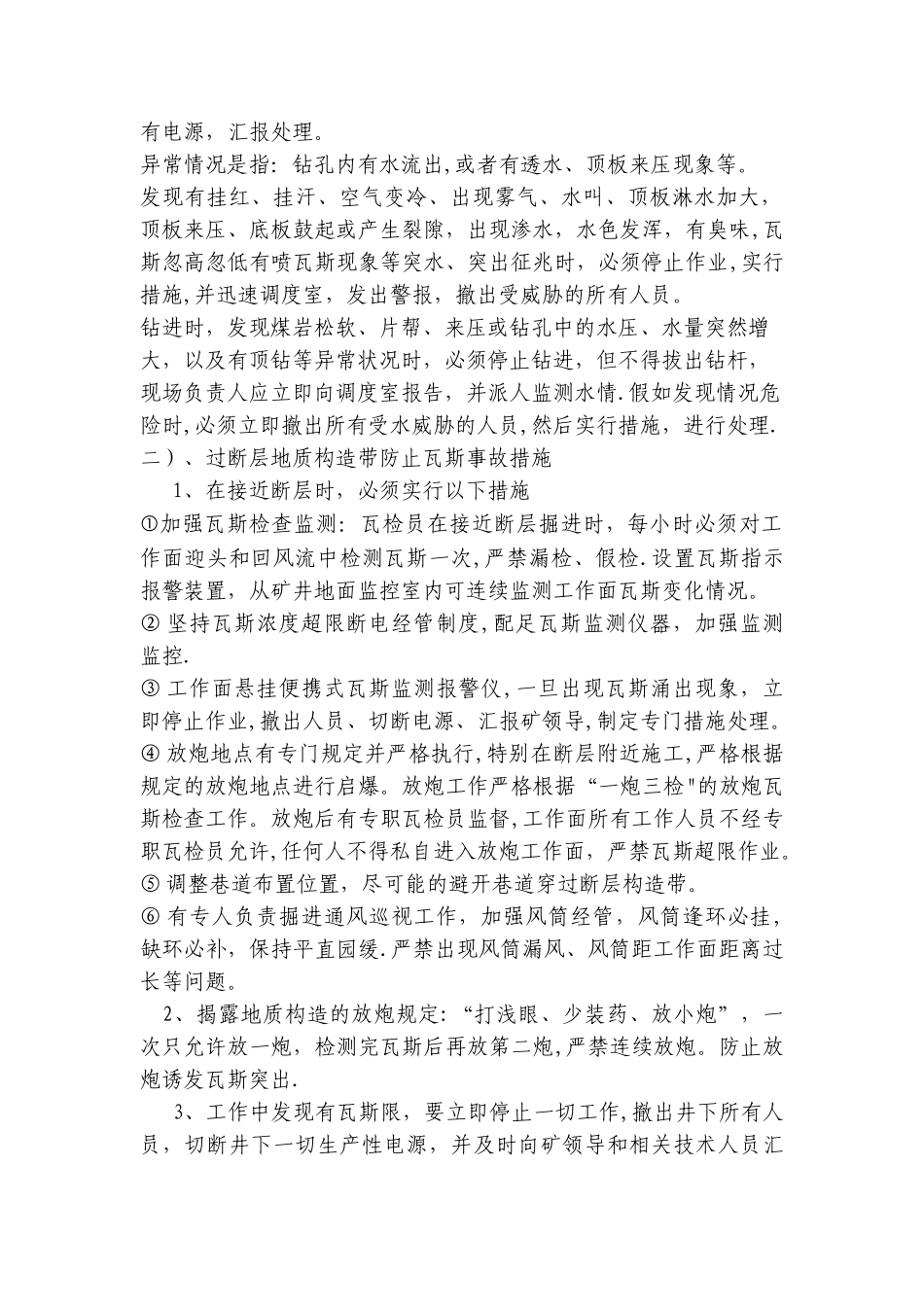 有电源，汇报处理。
异常情况是指：钻孔内有水流出,或者有透水、顶板来压现象等。
发现有挂红、挂汗、空气变冷、出现雾气、水叫、顶板淋水加大，顶板来压、底板鼓起或产生裂隙，出现渗水，水色发浑，有臭味，瓦斯忽高忽低有喷瓦斯现象等突水、突出征兆时，必须停止作业,实行措施,并迅速调度室，发出警报，撤出受威胁的所有人员。
钻进时，发现煤岩松软、片帮、来压或钻孔中的水压、水量突然增大，以及有顶钻等异常状况时，必须停止钻进，但不得拔出钻杆，现场负责人应立即向调度室报告，并派人监测水情.假如发现情况危险时,必须立即撤出所有受水威胁的人员,然后实行措施，进行处理.
二）、过断层地质构造带防止瓦斯事故措施
1、在接近断层时，必须实行以下措施
①加强瓦斯检查监测：瓦检员在接近断层掘进时，每小时必须对工作面迎头和回风流中检测瓦斯一次,严禁漏检、假检.设置瓦斯指示报警装置，从矿井地面监控室内可连续监测工作面瓦斯变化情况。
② 坚持瓦斯浓度超限断电经管制度,配足瓦斯监测仪器，加强监测监控.
③ 工作面悬挂便携式瓦斯监测报警仪,一旦出现瓦斯涌出现象，立即停止作业,撤出人员、切断电源、汇报矿领导,制定专门措施处理。
④ 放炮地点有专门规定并严格执行,特别在断层附近施工,严格根据规定的放炮地点进行启爆。放炮工作严格根据“一炮三检"的放炮瓦斯检查工作。放炮后有专职瓦检员监督,工作面所有工作人员不经专职瓦检员允许,任何人不得私自进入放炮工作面，严禁瓦斯超限作业。
⑤ 调整巷道布置位置，尽可能的避开巷道穿过断层构造带。
⑥ 有专人负责掘进通风巡视工作，加强风筒经管，风筒逢环必挂，缺环必补，保持平直园缓.严禁出现风筒漏风、风筒距工作面距离过长等问题。
2、揭露地质构造的放炮规定：“打浅眼、少装药、放小炮”，一次只允许放一炮，检测完瓦斯后再放第二炮,严禁连续放炮。防止放炮诱发瓦斯突出.
3、工作中发现有瓦斯限，要立即停止一切工作,撤出井下所有人员，切断井下一切生产性电源，并及时向矿领导和相关技术人员汇